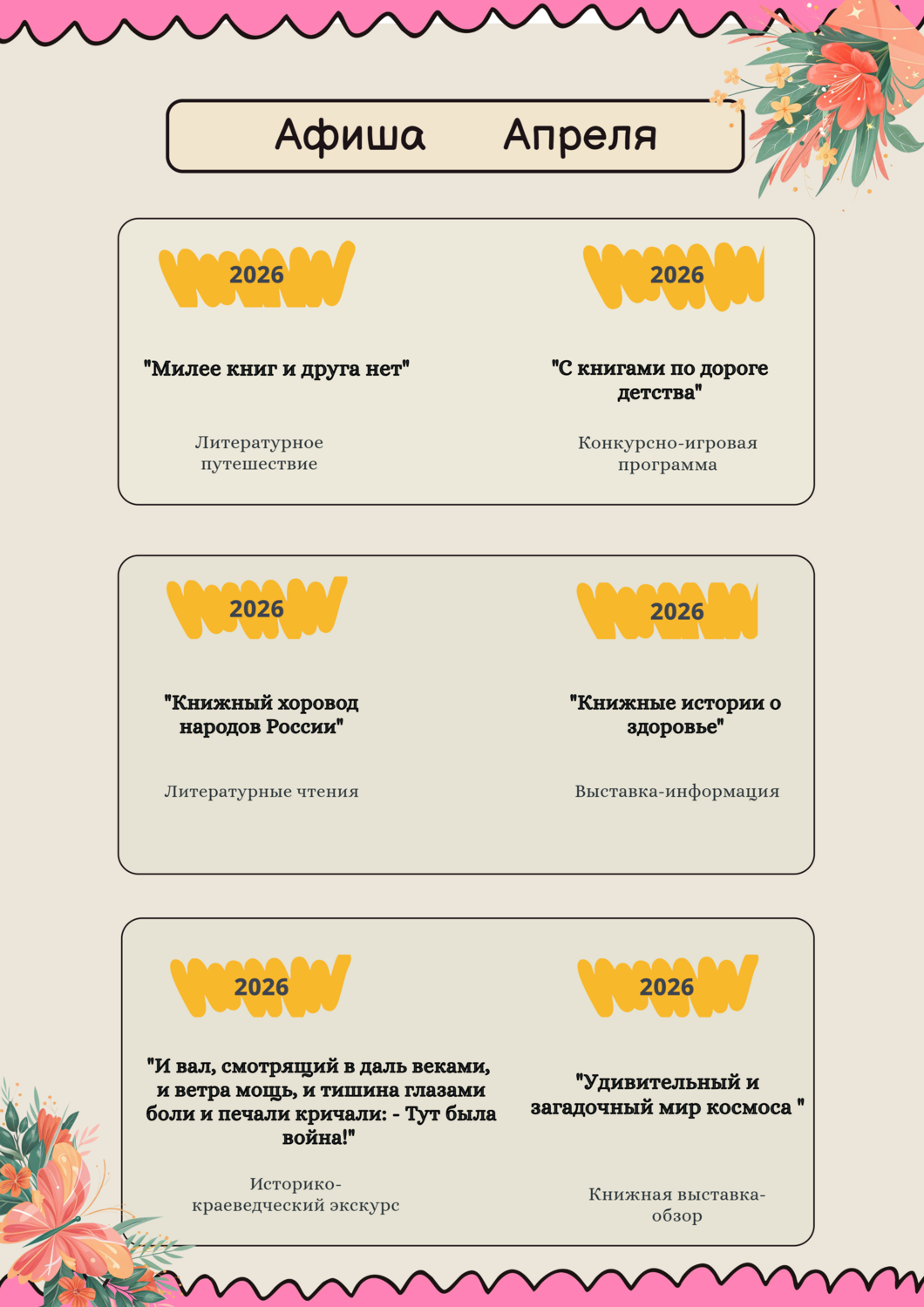 Афиша Апреля

2026

"Милее книг и друга нет"

Литературное путешествие

2026

"С книгами по дороге детства"

Конкурсно-игровая программа

2026

"Книжный хоровод народов России"

Литературные чтения

2026

"Книжные истории о здоровье"

Выставка-информация

2026

"И вал, смотрящий в даль веками, и ветра мощь, и тишина глазами боли и печали кричали: - Тут была война!"

Историко-краеведческий экскурс

2026

"Удивительный и загадочный мир космоса "

Книжная выставка-обзор